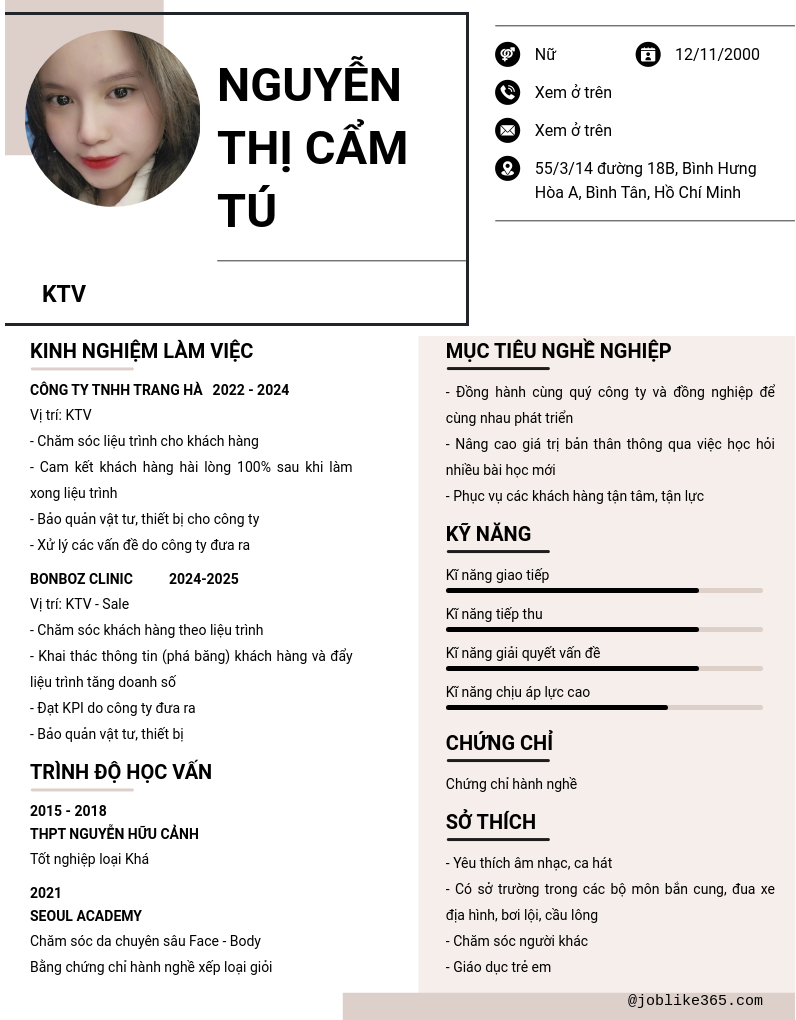 NGUYỄN THỊ CẨM TÚ

KTV

Nữ

12/11/2000

Xem ở trên

Xem ở trên

55/3/14 đường 18B, Bình Hưng Hòa A, Bình Tân, Hồ Chí Minh

KINH NGHIỆM LÀM VIỆC

CÔNG TY TNHH TRANG HÀ 2022 - 2024
Vị trí: KTV
- Chăm sóc liệu trình cho khách hàng
- Cam kết khách hàng hài lòng 100% sau khi làm xong liệu trình
- Bảo quản vật tư, thiết bị cho công ty
- Xử lý các vấn đề do công ty đưa ra

BONBOZ CLINIC 2024-2025
Vị trí: KTV - Sale
- Chăm sóc khách hàng theo liệu trình
- Khai thác thông tin (phá băng) khách hàng và đẩy liệu trình tăng doanh số
- Đạt KPI do công ty đưa ra
- Bảo quản vật tư, thiết bị

TRÌNH ĐỘ HỌC VẤN

2015 - 2018
THPT NGUYỄN HỮU CẢNH
Tốt nghiệp loại Khá

2021
SEOUL ACADEMY
Chăm sóc da chuyên sâu Face - Body
Bằng chứng chỉ hành nghề xếp loại giỏi

MỤC TIÊU NGHỀ NGHIỆP

- Đồng hành cùng quý công ty và đồng nghiệp để cùng nhau phát triển
- Nâng cao giá trị bản thân thông qua việc học hỏi nhiều bài học mới
- Phục vụ các khách hàng tận tâm, tận lực

KỸ NĂNG

Kĩ năng giao tiếp
Kĩ năng tiếp thu
Kĩ năng giải quyết vấn đề
Kĩ năng chịu áp lực cao

CHỨNG CHỈ

Chứng chỉ hành nghề

SỞ THÍCH

- Yêu thích âm nhạc, ca hát
- Có sở trường trong các bộ môn bắn cung, đua xe địa hình, bơi lội, cầu lông
- Chăm sóc người khác
- Giáo dục trẻ em

@joblike365.com